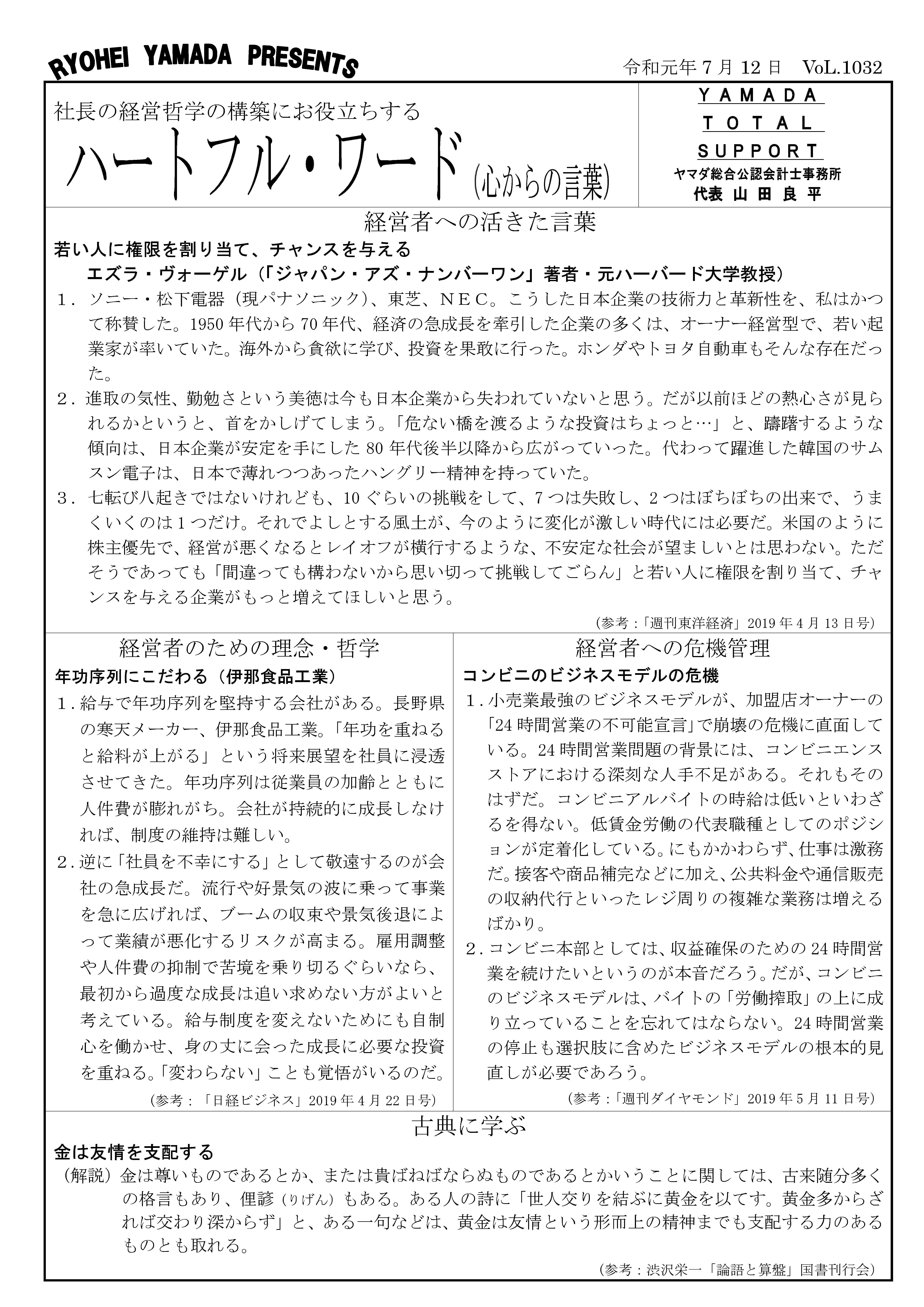 RYOHEI YAMADA PRESENTS

令和元年 7 月 12 日　VoL.1032

社長の経営哲学の構築にお役立ちする

ハートフル・ワード（心からの言葉）

YAMADA
TOTAL
SUPPORT
ヤマダ総合公認会計士事務所
代表 山 田 良 平

経営者への活きた言葉

若い人に権限を割り当て、チャンスを与える

エズラ・ヴォーゲル（「ジャパン・アズ・ナンバーワン」著者・元ハーバード大学教授）

１．ソニー・松下電器（現パナソニック）、東芝、ＮＥＣ。こうした日本企業の技術力と革新性を、私はかつて称賛した。1950 年代から 70 年代、経済の急成長を牽引した企業の多くは、オーナー経営型で、若い起業家が率いていた。海外から貪欲に学び、投資を果敢に行った。ホンダやトヨタ自動車もそんな存在だった。

２．進取の気性、勤勉さという美徳は今も日本企業から失われていないと思う。だが以前ほどの熱心さが見られるかというと、首をかしげてしまう。「危ない橋を渡るような投資はちょっと…」と、躊躇するような傾向は、日本企業が安定を手にした 80 年代後半以降から広がっていった。代わって躍進した韓国のサムスン電子は、日本で薄れつつあったハングリー精神を持っていた。

３．七転び八起きではないけれども、10 ぐらいの挑戦をして、7 つは失敗し、2 つはぼちぼちの出来で、うまくいくのは 1 つだけ。それでよしとする風土が、今のように変化が激しい時代には必要だ。米国のように株主優先で、経営が悪くなるとレイオフが横行するような、不安定な社会が望ましいとは思わない。ただそうであっても「間違っても構わないから思い切って挑戦してごらん」と若い人に権限を割り当て、チャンスを与える企業がもっと増えてほしいと思う。

（参考：「週刊東洋経済」2019 年 4 月 13 日号）

経営者のための理念・哲学

年功序列にこだわる（伊那食品工業）

１．給与で年功序列を堅持する会社がある。長野県の寒天メーカー、伊那食品工業。「年功を重ねると給料が上がる」という将来展望を社員に浸透させてきた。年功序列は従業員の加齢とともに人件費が膨れがち。会社が持続的に成長しなければ、制度の維持は難しい。

２．逆に「社員を不幸にする」として敬遠するのが会社の急成長だ。流行や好景気の波に乗って事業を急に広げれば、ブームの収束や景気後退によって業績が悪化するリスクが高まる。雇用調整や人件費の抑制で苦境を乗り切るぐらいなら、最初から過度な成長は追い求めない方がよいと考えている。給与制度を変えないためにも自制心を働かせ、身の丈に会った成長に必要な投資を重ねる。「変わらない」ことも覚悟がいるのだ。

（参考：「日経ビジネス」2019 年 4 月 22 日号）

経営者への危機管理

コンビニのビジネスモデルの危機

１．小売業最強のビジネスモデルが、加盟店オーナーの「24 時間営業の不可能宣言」で崩壊の危機に直面している。24 時間営業問題の背景には、コンビニエンスストアにおける深刻な人手不足がある。それもそのはずだ。コンビニアルバイトの時給は低いといわざるを得ない。低賃金労働の代表職種としてのポジションが定着化している。にもかかわらず、仕事は激務だ。接客や商品補完などに加え、公共料金や通信販売の収納代行といったレジ周りの複雑な業務は増えるばかり。

２．コンビニ本部としては、収益確保のための 24 時間営業を続けたいというのが本音だろう。だが、コンビニのビジネスモデルは、バイトの「労働搾取」の上に成り立っていることを忘れてはならない。24 時間営業の停止も選択肢に含めたビジネスモデルの根本的見直しが必要であろう。

（参考：「週刊ダイヤモンド」2019 年 5 月 11 日号）

古典に学ぶ

金は友情を支配する

（解説）金は尊いものであるとか、または貴ばねばならぬものであるとかいうことに関しては、古来随分多くの格言もあり、俚諺（りげん）もある。ある人の詩に「世人交りを結ぶに黄金を以てす。黄金多からざれば交わり深からず」と、ある一句などは、黄金は友情という形而上の精神までも支配する力のあるものとも取れる。

（参考：渋沢栄一「論語と算盤」国書刊行会）